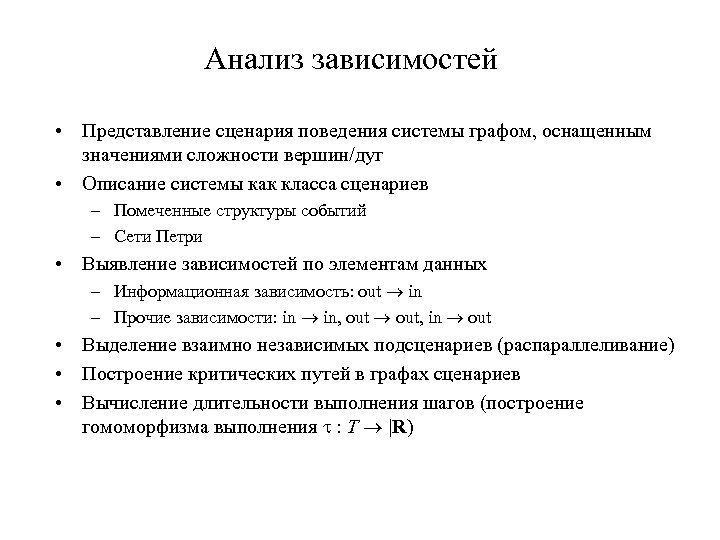 Анализ зависимостей

• Представление сценария поведения системы графом, оснащенным значениями сложности вершин/дуг

• Описание системы как класса сценариев
 – Помеченные структуры событий
 – Сети Петри

• Выявление зависимостей по элементам данных
 – Информационная зависимость: out $\rightarrow$ in
 – Прочие зависимости: in $\rightarrow$ in, out $\rightarrow$ out, in $\rightarrow$ out

• Выделение взаимно независимых подсценариев (распараллеливание)

• Построение критических путей в графах сценариев

• Вычисление длительности выполнения шагов (построение гомоморфизма выполнения $\tau : T \rightarrow |\mathbf{R}$)